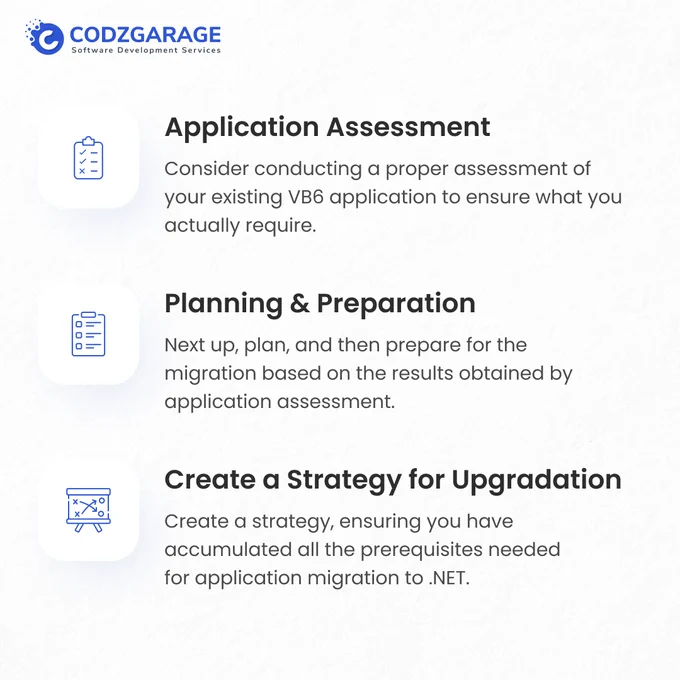 CODZGARAGE
Software Development Services

Application Assessment

Consider conducting a proper assessment of your existing VB6 application to ensure what you actually require.

Planning & Preparation

Next up, plan, and then prepare for the migration based on the results obtained by application assessment.

Create a Strategy for Upgradation

Create a strategy, ensuring you have accumulated all the prerequisites needed for application migration to .NET.